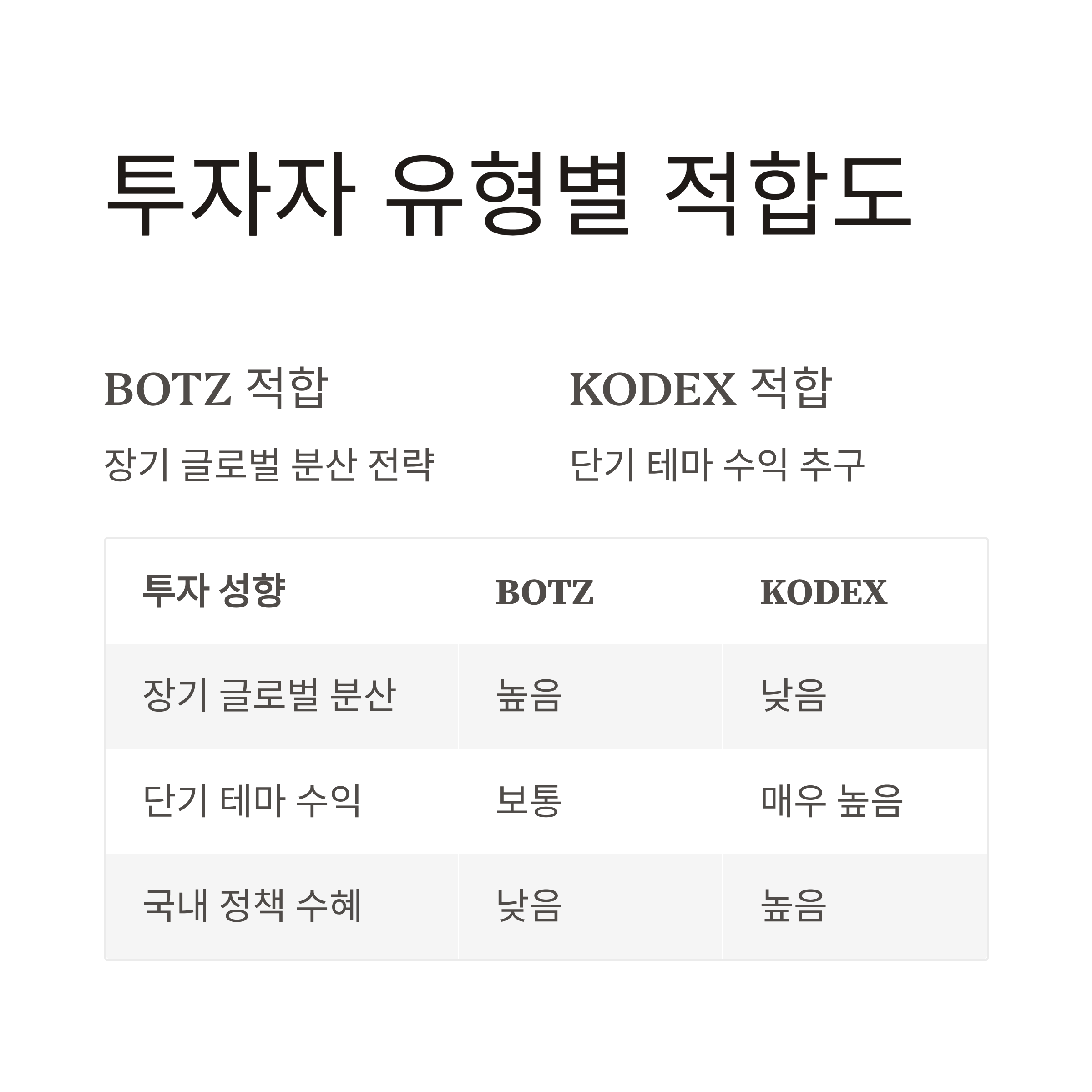 투자자 유형별 적합도

BOTZ 적합

장기 글로벌 분산 전략

KODEX 적합

단기 테마 수익 추구

| 투자 성향 | BOTZ | KODEX |
|---|---|---|
| 장기 글로벌 분산 | 높음 | 낮음 |
| 단기 테마 수익 | 보통 | 매우 높음 |
| 국내 정책 수혜 | 낮음 | 높음 |